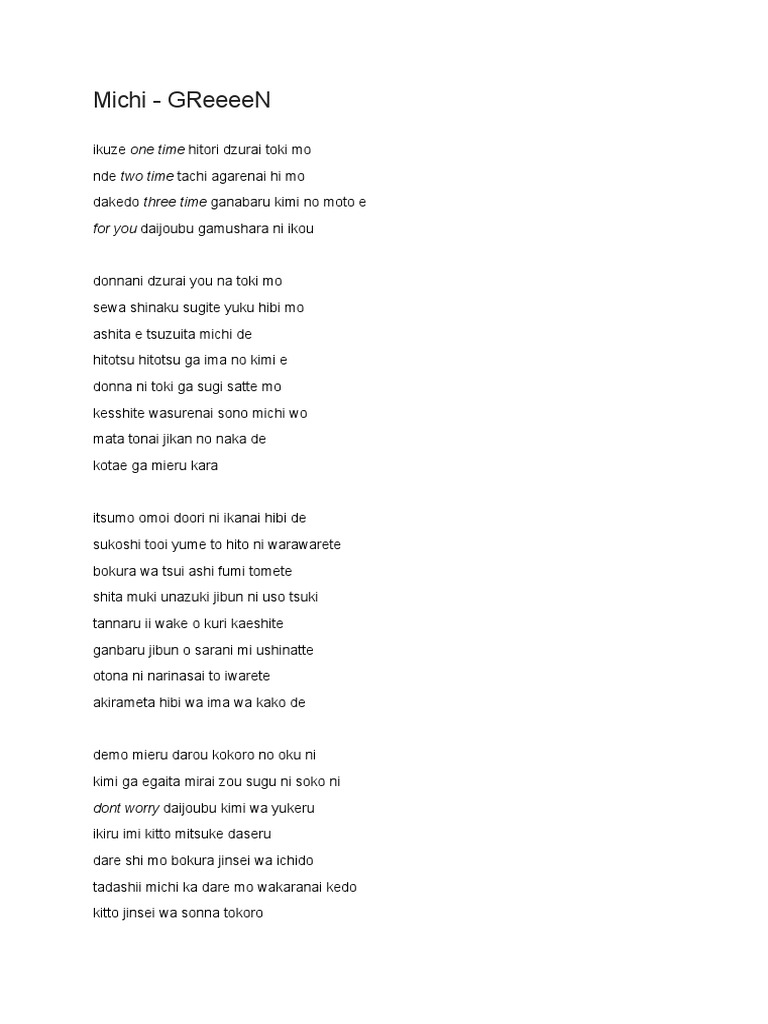 Michi - GReeeeN

ikuze one time hitori dzurai toki mo
nde two time tachi agarenai hi mo
dakedo three time ganabaru kimi no moto e
for you daijoubu gamushara ni ikou

donnani dzurai you na toki mo
sewa shinaku sugite yuku hibi mo
ashita e tsuzuita michi de
hitotsu hitotsu ga ima no kimi e
donna ni toki ga sugi satte mo
kesshite wasurenai sono michi wo
mata tonai jikan no naka de
kotae ga mieru kara

itsumo omoi doori ni ikanai hibi de
sukoshi tooi yume to hito ni warawarete
bokura wa tsui ashi fumi tomete
shita muki unazuki jibun ni uso tsuki
tannaru ii wake o kuri kaeshite
ganbaru jibun o sarani mi ushinatte
otona ni narinasai to iwarete
akirameta hibi wa ima wa kako de

demo mieru darou kokoro no oku ni
kimi ga egaita mirai zou sugu ni soko ni
dont worry daijoubu kimi wa yukeru
ikiru imi kitto mitsuke daseru
dare shi mo bokura jinsei wa ichido
tadashii michi ka dare mo wakaranai kedo
kitto jinsei wa sonna tokoro